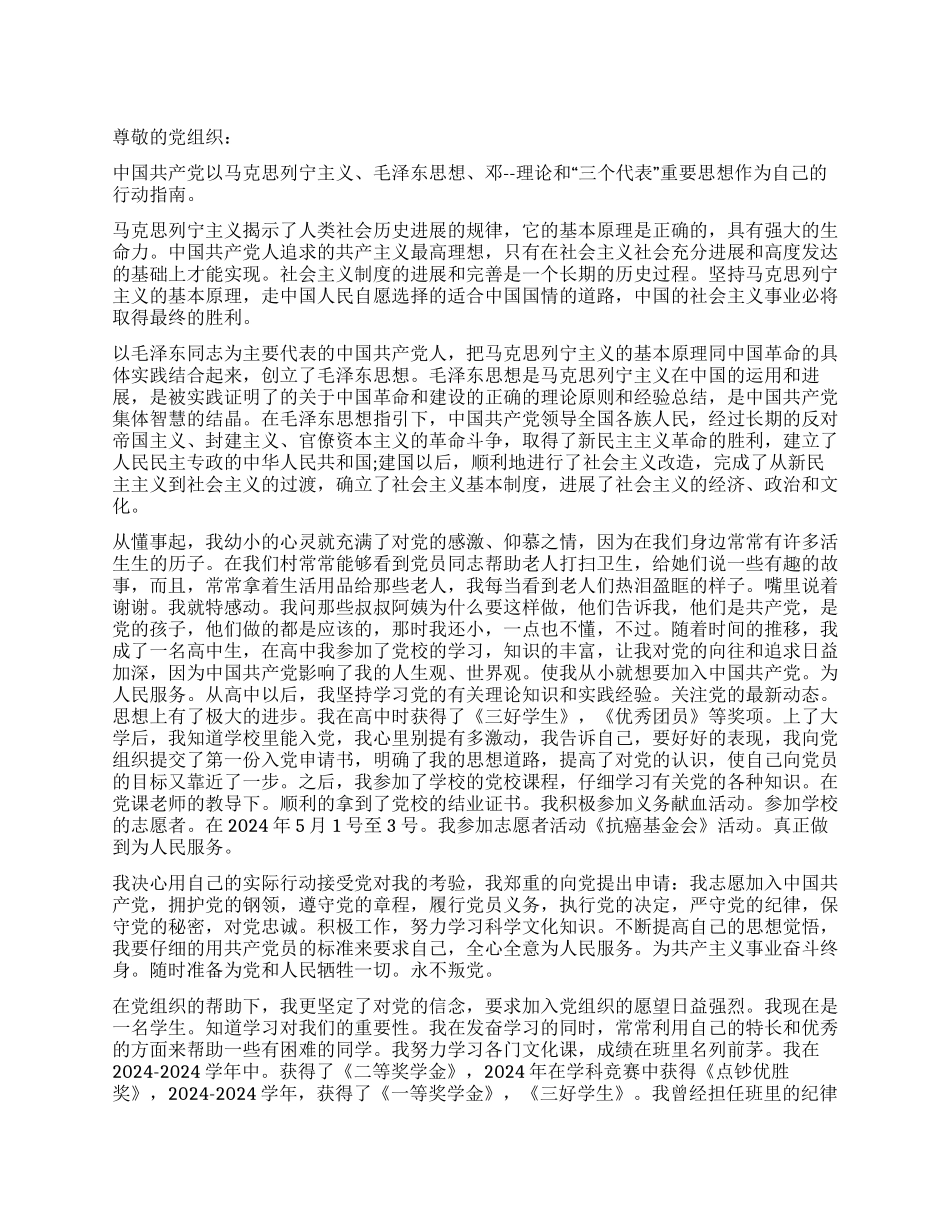 尊敬的党组织：

中国共产党以马克思列宁主义、毛泽东思想、邓--理论和“三个代表”重要思想作为自己的行动指南。

马克思列宁主义揭示了人类社会历史进展的规律，它的基本原理是正确的，具有强大的生命力。中国共产党人追求的共产主义最高理想，只有在社会主义社会充分进展和高度发达的基础上才能实现。社会主义制度的进展和完善是一个长期的历史过程。坚持马克思列宁主义的基本原理，走中国人民自愿选择的适合中国国情的道路，中国的社会主义事业必将取得最终的胜利。

以毛泽东同志为主要代表的中国共产党人，把马克思列宁主义的基本原理同中国革命的具体实践结合起来，创立了毛泽东思想。毛泽东思想是马克思列宁主义在中国的运用和进展，是被实践证明了的关于中国革命和建设的正确的理论原则和经验总结，是中国共产党集体智慧的结晶。在毛泽东思想指引下，中国共产党领导全国各族人民，经过长期的反对帝国主义、封建主义、官僚资本主义的革命斗争，取得了新民主主义革命的胜利，建立了人民民主专政的中华人民共和国;建国以后，顺利地进行了社会主义改造，完成了从新民主主义到社会主义的过渡，确立了社会主义基本制度，进展了社会主义的经济、政治和文化。

从懂事起，我幼小的心灵就充满了对党的感激、仰慕之情，因为在我们身边常常有许多活生生的历子。在我们村常常能够看到党员同志帮助老人打扫卫生，给她们说一些有趣的故事，而且，常常拿着生活用品给那些老人，我每当看到老人们热泪盈眶的样子。嘴里说着谢谢。我就特感动。我问那些叔叔阿姨为什么要这样做，他们告诉我，他们是共产党，是党的孩子，他们做的都是应该的，那时我还小，一点也不懂，不过。随着时间的推移，我成了一名高中生，在高中我参加了党校的学习，知识的丰富，让我对党的向往和追求日益加深，因为中国共产党影响了我的人生观、世界观。使我从小就想要加入中国共产党。为人民服务。从高中以后，我坚持学习党的有关理论知识和实践经验。关注党的最新动态。思想上有了极大的进步。我在高中时获得了《三好学生》，《优秀团员》等奖项。上了大学后，我知道学校里能入党，我心里别提有多激动，我告诉自己，要好好的表现，我向党组织提交了第一份入党申请书，明确了我的思想道路，提高了对党的认识，使自己向党员的目标又靠近了一步。之后，我参加了学校的党校课程，仔细学习有关党的各种知识。在党课老师的教导下。顺利的拿到了党校的结业证书。我积极参加义务献血活动。参加学校的志愿者。在 2024 年 5 月 1 号至 3 号。我参加志愿者活动《抗癌基金会》活动。真正做到为人民服务。

我决心用自己的实际行动接受党对我的考验，我郑重的向党提出申请：我志愿加入中国共产党，拥护党的钢领，遵守党的章程，履行党员义务，执行党的决定，严守党的纪律，保守党的秘密，对党忠诚。积极工作，努力学习科学文化知识。不断提高自己的思想觉悟，我要仔细的用共产党员的标准来要求自己，全心全意为人民服务。为共产主义事业奋斗终身。随时准备为党和人民牺牲一切。永不叛党。

在党组织的帮助下，我更坚定了对党的信念，要求加入党组织的愿望日益强烈。我现在是一名学生。知道学习对我们的重要性。我在发奋学习的同时，常常利用自己的特长和优秀的方面来帮助一些有困难的同学。我努力学习各门文化课，成绩在班里名列前茅。我在 2024-2024 学年中。获得了《二等奖学金》，2024 年在学科竞赛中获得《点钞优胜奖》，2024-2024 学年，获得了《一等奖学金》，《三好学生》。我曾经担任班里的纪律